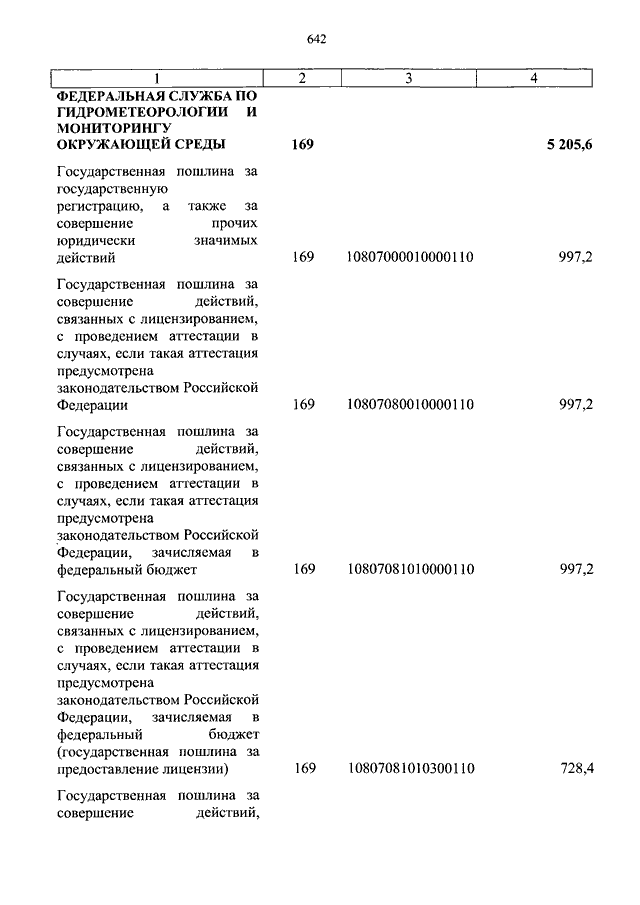 642

| 1 | 2 | 3 | 4 |
|---|---|---|---|
| ФЕДЕРАЛЬНАЯ СЛУЖБА ПО ГИДРОМЕТЕОРОЛОГИИ И МОНИТОРИНГУ ОКРУЖАЮЩЕЙ СРЕДЫ | 169 | | 5 205,6 |
| Государственная пошлина за государственную регистрацию, а также за совершение прочих юридически значимых действий | 169 | 10807000010000110 | 997,2 |
| Государственная пошлина за совершение действий, связанных с лицензированием, с проведением аттестации в случаях, если такая аттестация предусмотрена законодательством Российской Федерации | 169 | 10807080010000110 | 997,2 |
| Государственная пошлина за совершение действий, связанных с лицензированием, с проведением аттестации в случаях, если такая аттестация предусмотрена законодательством Российской Федерации, зачисляемая в федеральный бюджет | 169 | 10807081010000110 | 997,2 |
| Государственная пошлина за совершение действий, связанных с лицензированием, с проведением аттестации в случаях, если такая аттестация предусмотрена законодательством Российской Федерации, зачисляемая в федеральный бюджет (государственная пошлина за предоставление лицензии) | 169 | 10807081010300110 | 728,4 |
| Государственная пошлина за совершение действий, | | | |